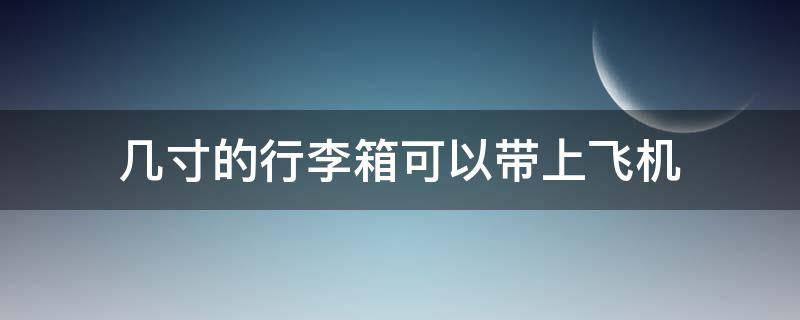 几寸的行李箱可以带上飞机